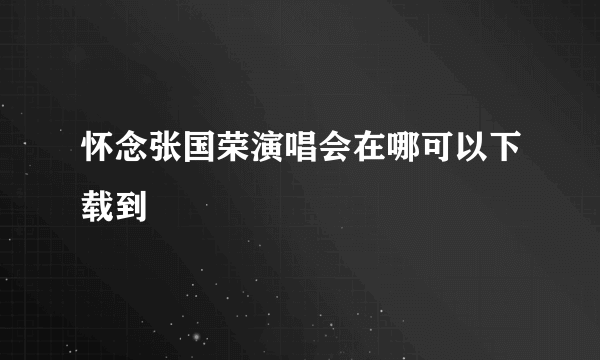 怀念张国荣演唱会在哪可以下载到